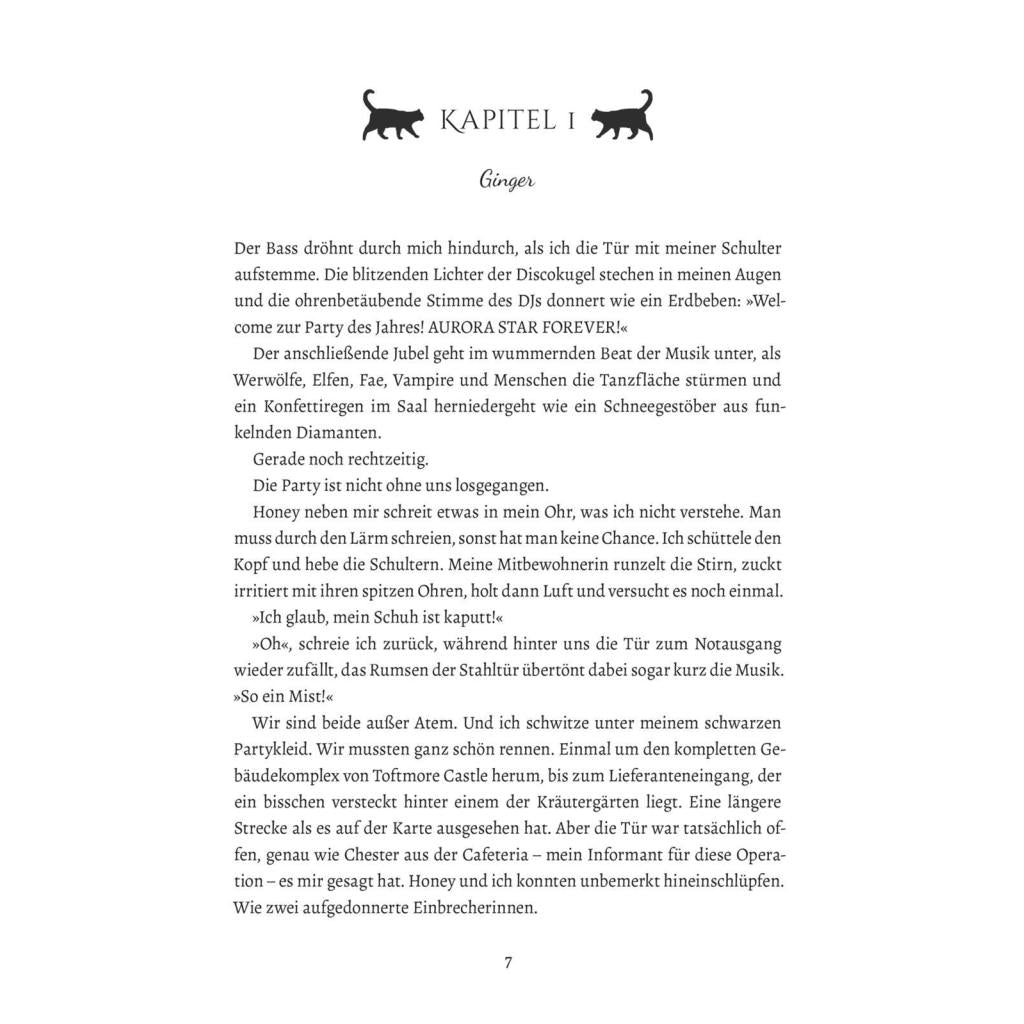 KAPITEL 1

Ginger

Der Bass dröhnt durch mich hindurch, als ich die Tür mit meiner Schulter aufstemme. Die blitzenden Lichter der Discokugel stechen in meinen Augen und die ohrenbetäubende Stimme des DJs donnert wie ein Erdbeben: »Welcome zur Party des Jahres! AURORA STAR FOREVER!«

Der anschließende Jubel geht im wummernden Beat der Musik unter, als Werwölfe, Elfen, Fae, Vampire und Menschen die Tanzfläche stürmen und ein Konfettiregen im Saal herniedergeht wie ein Schneegestöber aus funkelnden Diamanten.

Gerade noch rechtzeitig.

Die Party ist nicht ohne uns losgegangen.

Honey neben mir schreit etwas in mein Ohr, was ich nicht verstehe. Man muss durch den Lärm schreien, sonst hat man keine Chance. Ich schüttele den Kopf und hebe die Schultern. Meine Mitbewohnerin runzelt die Stirn, zuckt irritiert mit ihren spitzen Ohren, holt dann Luft und versucht es noch einmal.

»Ich glaub, mein Schuh ist kaputt!«

»Oh«, schreie ich zurück, während hinter uns die Tür zum Notausgang wieder zufällt, das Rumsen der Stahltür übertönt dabei sogar kurz die Musik. »So ein Mist!«

Wir sind beide außer Atem. Und ich schwitze unter meinem schwarzen Partykleid. Wir mussten ganz schön rennen. Einmal um den kompletten Gebäudekomplex von Toftmore Castle herum, bis zum Lieferanteneingang, der ein bisschen versteckt hinter einem der Kräutergärten liegt. Eine längere Strecke als es auf der Karte ausgesehen hat. Aber die Tür war tatsächlich offen, genau wie Chester aus der Cafeteria – mein Informant für diese Operation – es mir gesagt hat. Honey und ich konnten unbemerkt hineinschlüpfen. Wie zwei aufgedonnerte Einbrecherinnen.

7